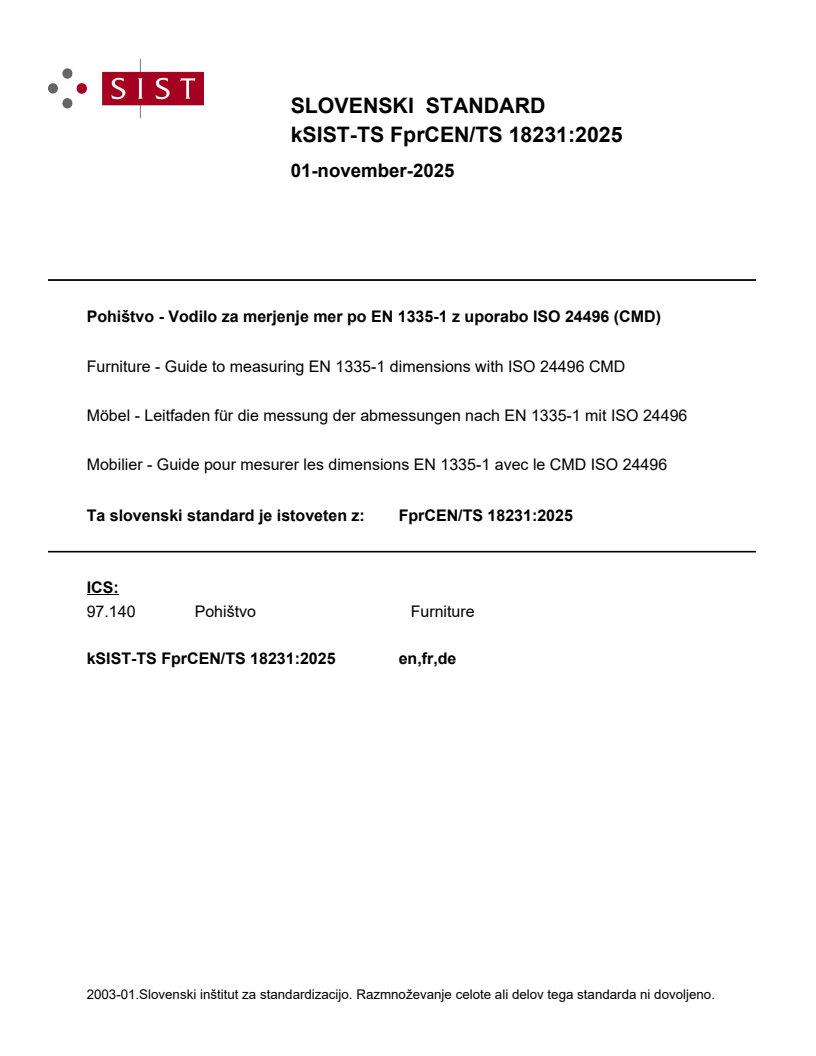 SIST

SLOVENSKI STANDARD
kSIST-TS FprCEN/TS 18231:2025

01-november-2025

Pohištvo - Vodilo za merjenje mer po EN 1335-1 z uporabo ISO 24496 (CMD)

Furniture - Guide to measuring EN 1335-1 dimensions with ISO 24496 CMD

Möbel - Leitfaden für die messung der abmessungen nach EN 1335-1 mit ISO 24496

Mobilier - Guide pour mesurer les dimensions EN 1335-1 avec le CMD ISO 24496

Ta slovenski standard je istoveten z: FprCEN/TS 18231:2025

ICS:
97.140 Pohištvo Furniture

kSIST-TS FprCEN/TS 18231:2025 en,fr,de

2003-01.Slovenski inštitut za standardizacijo. Razmnoževanje celote ali delov tega standarda ni dovoljeno.